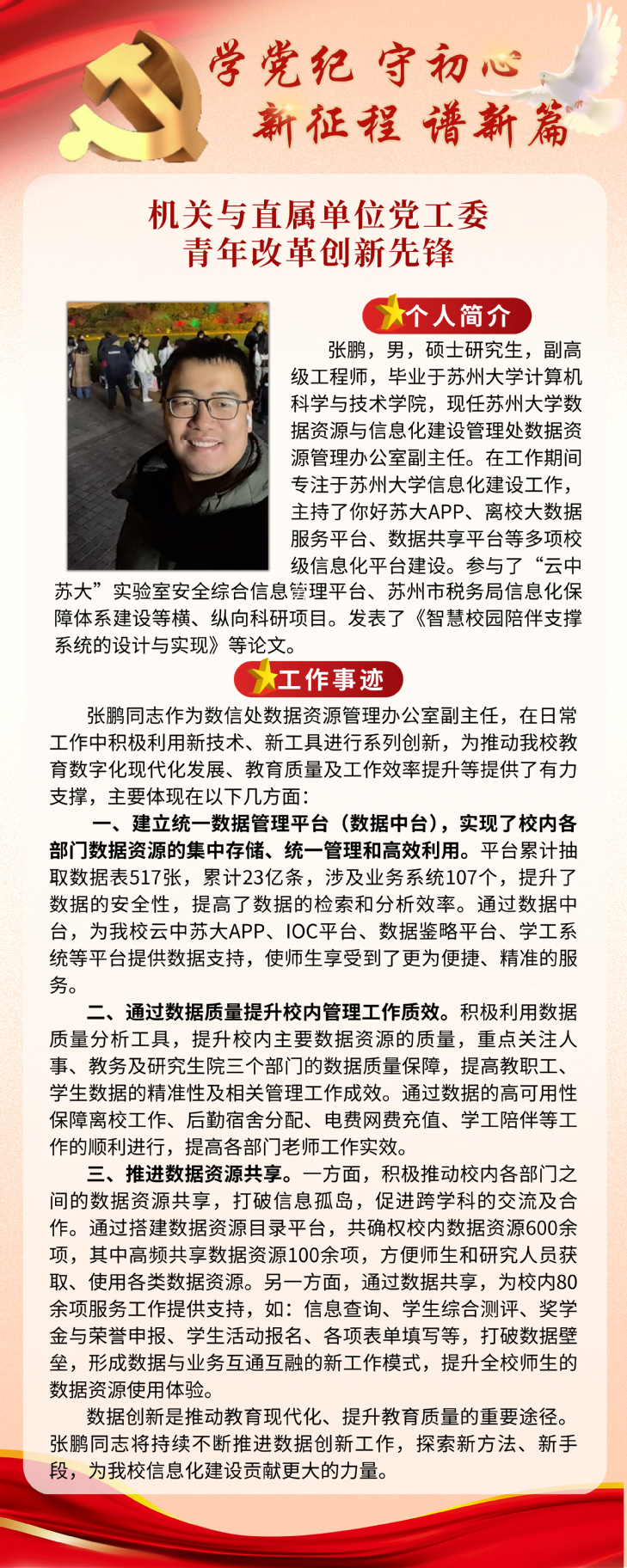 学党纪 守初心
新征程 谱新篇

机关与直属单位党工委
青年改革创新先锋

个人简介

张鹏，男，硕士研究生，副高级工程师，毕业于苏州大学计算机科学与技术学院，现任苏州大学数据资源与信息化建设管理处数据资源管理办公室副主任。在工作期间专注于苏州大学信息化建设工作，主持了你好苏大APP、离校大数据服务平台、数据共享平台等多项校级信息化平台建设。参与了“云中苏大”实验室安全综合信息管理平台、苏州市税务局信息化保障体系建设等横、纵向科研项目。发表了《智慧校园陪伴支撑系统的设计与实现》等论文。

工作事迹

张鹏同志作为数信处数据资源管理办公室副主任，在日常工作中积极利用新技术、新工具进行系列创新，为推动我校教育数字化现代化发展、教育质量及工作效率提升等提供了有力支撑，主要体现在以下几方面：

一、建立统一数据管理平台（数据中台），实现了校内各部门数据资源的集中存储、统一管理和高效利用。平台累计抽取数据表517张，累计23亿条，涉及业务系统107个，提升了数据的安全性，提高了数据的检索和分析效率。通过数据中台，为我校云中苏大APP、IOC平台、数据鉴略平台、学工系统等平台提供数据支持，使师生享受到了更为便捷、精准的服务。

二、通过数据质量提升校内管理工作质效。积极利用数据质量分析工具，提升校内主要数据资源的质量，重点关注人事、教务及研究生院三个部门的数据质量保障，提高教职工、学生数据的精准性及相关管理工作成效。通过数据的高可用性保障离校工作、后勤宿舍分配、电费网费充值、学工陪伴等工作的顺利进行，提高各部门老师工作实效。

三、推进数据资源共享。一方面，积极推动校内各部门之间的数据资源共享，打破信息孤岛，促进跨学科的交流及合作。通过搭建数据资源目录平台，共确权校内数据资源600余项，其中高频共享数据资源100余项，方便师生和研究人员获取、使用各类数据资源。另一方面，通过数据共享，为校内80余项服务工作提供支持，如：信息查询、学生综合测评、奖学金与荣誉申报、学生活动报名、各项表单填写等，打破数据壁垒，形成数据与业务互通互融的新工作模式，提升全校师生的数据资源使用体验。

数据创新是推动教育现代化、提升教育质量的重要途径。张鹏同志将持续不断推进数据创新工作，探索新方法、新手段，为我校信息化建设贡献更大的力量。